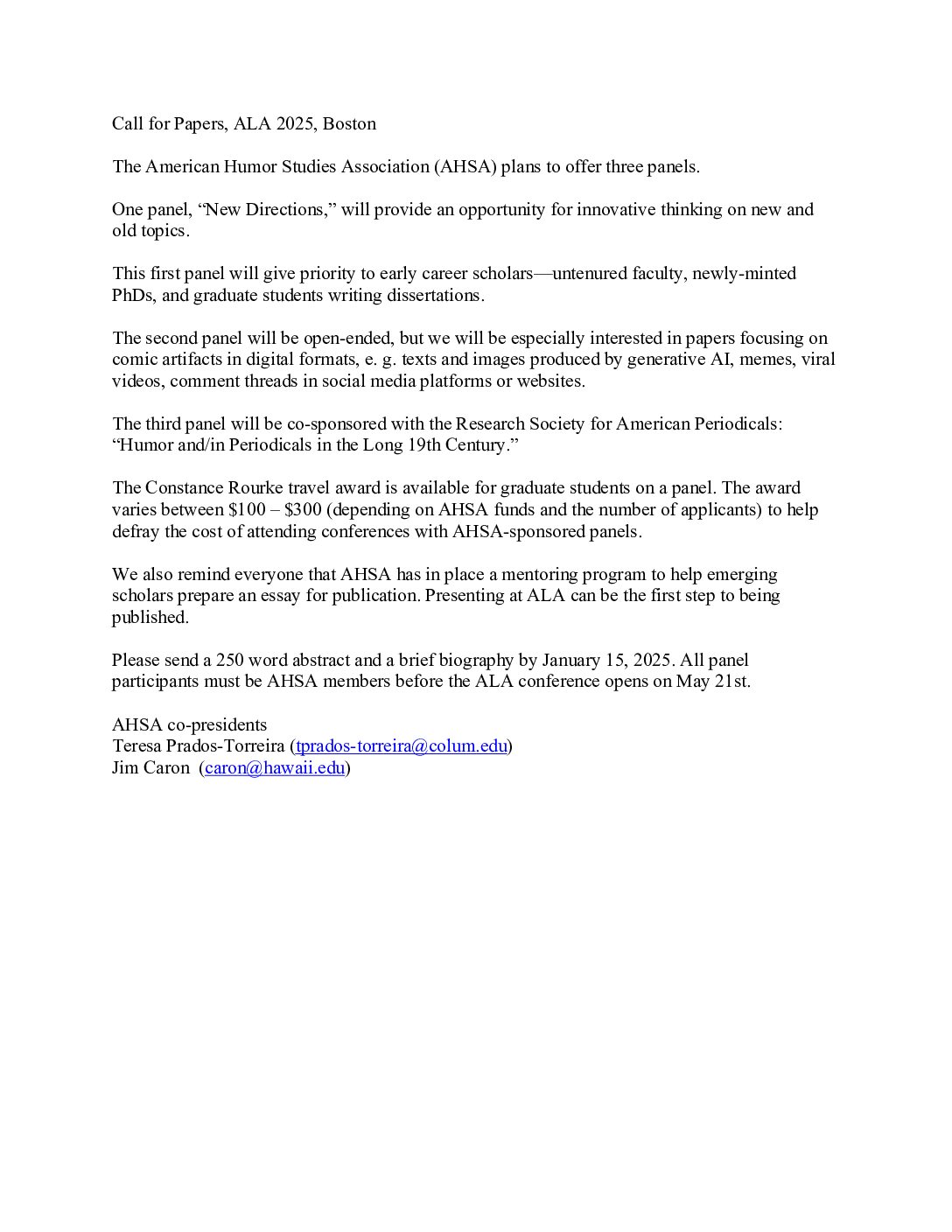 Call for Papers, ALA 2025, Boston

The American Humor Studies Association (AHSA) plans to offer three panels.

One panel, “New Directions,” will provide an opportunity for innovative thinking on new and old topics.

This first panel will give priority to early career scholars—untenured faculty, newly-minted PhDs, and graduate students writing dissertations.

The second panel will be open-ended, but we will be especially interested in papers focusing on comic artifacts in digital formats, e. g. texts and images produced by generative AI, memes, viral videos, comment threads in social media platforms or websites.

The third panel will be co-sponsored with the Research Society for American Periodicals: “Humor and/in Periodicals in the Long 19th Century.”

The Constance Rourke travel award is available for graduate students on a panel. The award varies between \$100 – \$300 (depending on AHSA funds and the number of applicants) to help defray the cost of attending conferences with AHSA-sponsored panels.

We also remind everyone that AHSA has in place a mentoring program to help emerging scholars prepare an essay for publication. Presenting at ALA can be the first step to being published.

Please send a 250 word abstract and a brief biography by January 15, 2025. All panel participants must be AHSA members before the ALA conference opens on May 21st.

AHSA co-presidents
Teresa Prados-Torreira (tprados-torreira@colum.edu)
Jim Caron (caron@hawaii.edu)